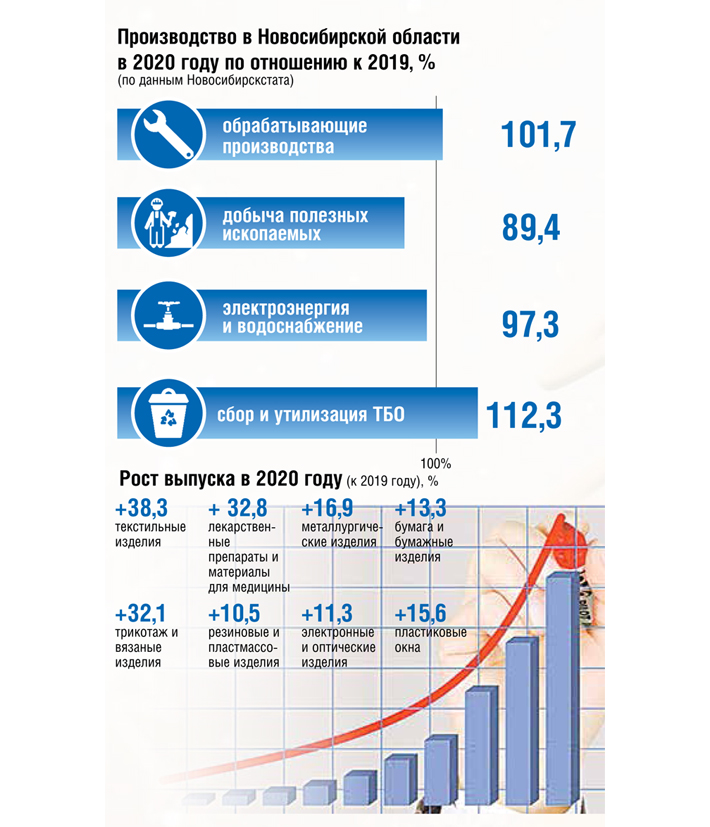 Производство в Новосибирской области в 2020 году по отношению к 2019, %
(по данным Новосибирскстата)

обрабатывающие производства 101,7

добыча полезных ископаемых 89,4

электроэнергия и водоснабжение 97,3

сбор и утилизация ТБО 112,3

100%

Рост выпуска в 2020 году (к 2019 году), %

+38,3 текстильные изделия

+ 32,8 лекарственные препараты и материалы для медицины

+16,9 металлургические изделия

+13,3 бумага и бумажные изделия

+32,1 трикотаж и вязаные изделия

+10,5 резиновые и пластмассовые изделия

+11,3 электронные и оптические изделия

+15,6 пластиковые окна